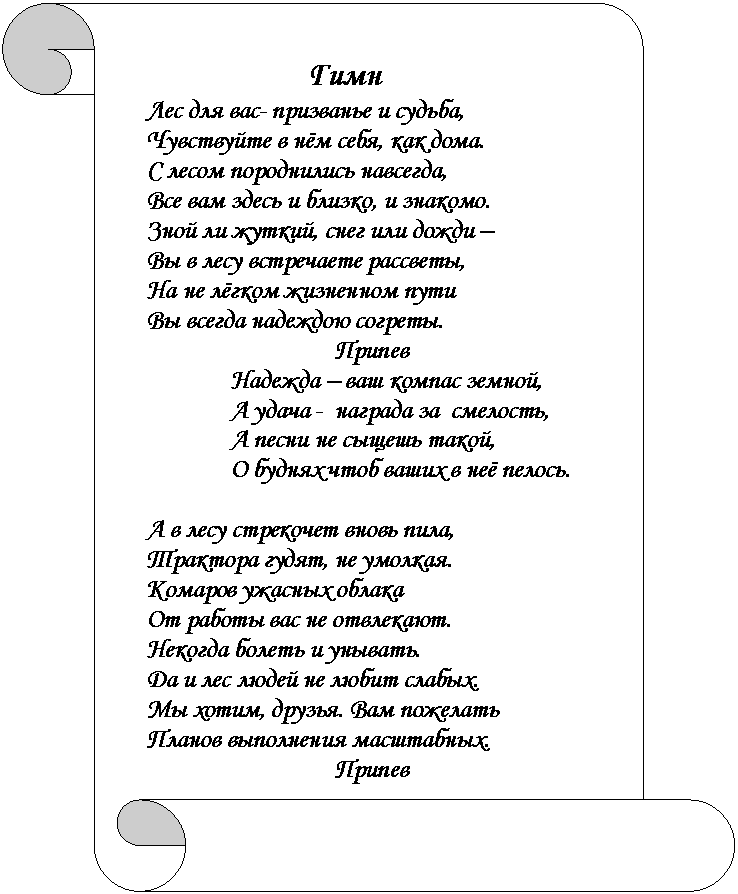 Гимн

Лес для вас- призванье и судьба,
Чувствуйте в нём себя, как дома.
С лесом породнились навсегда,
Все вам здесь и близко, и знакомо.
Зной ли жуткий, снег или дожди –
Вы в лесу встречаете рассветы,
На не лёгком жизненном пути
Вы всегда надеждою согреты.

Припев

Надежда – ваш компас земной,
А удача - награда за смелость,
А песни не сыщешь такой,
О буднях чтоб ваших в неё пелось.

А в лесу стрекочет вновь пила,
Трактора гудят, не умолкая.
Комаров ужасных облака
От работы вас не отвлекают.
Некогда болеть и унывать.
Да и лес людей не любит слабых.
Мы хотим, друзья. Вам пожелать
Планов выполнения масштабных.

Припев